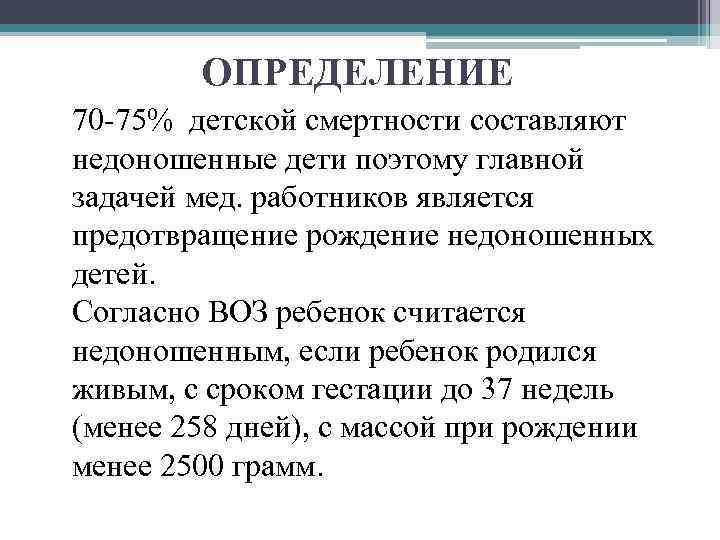 ОПРЕДЕЛЕНИЕ

70-75% детской смертности составляют недоношенные дети поэтому главной задачей мед. работников является предотвращение рождение недоношенных детей.
Согласно ВОЗ ребенок считается недоношенным, если ребенок родился живым, с сроком гестации до 37 недель (менее 258 дней), с массой при рождении менее 2500 грамм.